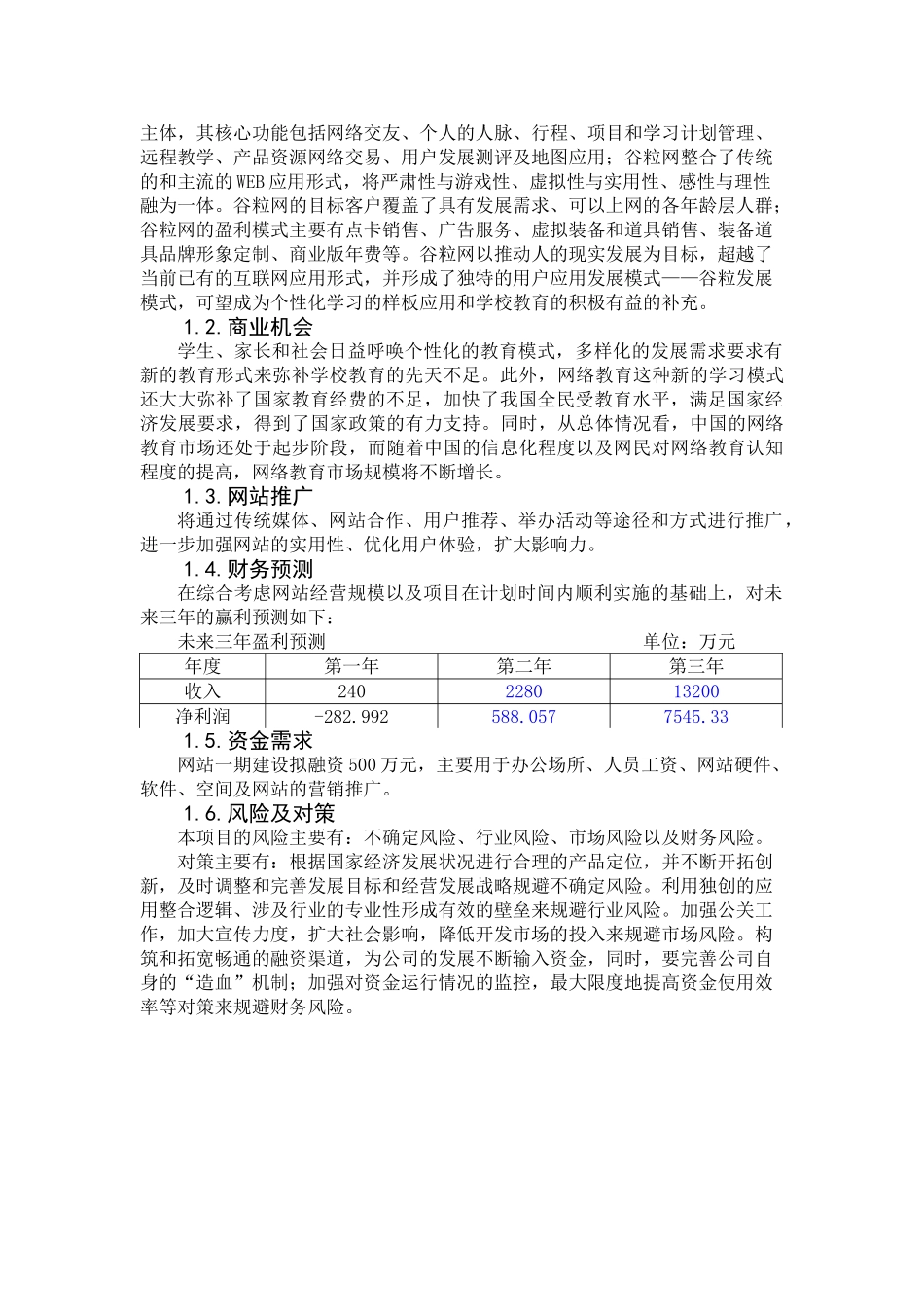 主体，其核心功能包括网络交友、个人的人脉、行程、项目和学习计划管理、远程教学、产品资源网络交易、用户发展测评及地图应用；谷粒网整合了传统的和主流的WEB应用形式，将严肃性与游戏性、虚拟性与实用性、感性与理性融为一体。谷粒网的目标客户覆盖了具有发展需求、可以上网的各年龄层人群；谷粒网的盈利模式主要有点卡销售、广告服务、虚拟装备和道具销售、装备道具品牌形象定制、商业版年费等。谷粒网以推动人的现实发展为目标，超越了当前已有的互联网应用形式，并形成了独特的用户应用发展模式——谷粒发展模式，可望成为个性化学习的样板应用和学校教育的积极有益的补充。

1.2. 商业机会

学生、家长和社会日益呼唤个性化的教育模式，多样化的发展需求要求有新的教育形式来弥补学校教育的先天不足。此外，网络教育这种新的学习模式还大大弥补了国家教育经费的不足，加快了我国全民受教育水平，满足国家经济发展要求，得到了国家政策的有力支持。同时，从总体情况看，中国的网络教育市场还处于起步阶段，而随着中国的信息化程度以及网民对网络教育认知程度的提高，网络教育市场规模将不断增长。

1.3. 网站推广

将通过传统媒体、网站合作、用户推荐、举办活动等途径和方式进行推广，进一步加强网站的实用性、优化用户体验，扩大影响力。

1.4. 财务预测

在综合考虑网站经营规模以及项目在计划时间内顺利实施的基础上，对未来三年的赢利预测如下：

未来三年盈利预测 单位：万元

| 年度 | 第一年 | 第二年 | 第三年 |
|---|---|---|---|
| 收入 | 240 | 2280 | 13200 |
| 净利润 | -282.992 | 588.057 | 7545.33 |

1.5. 资金需求

网站一期建设拟融资500万元，主要用于办公场所、人员工资、网站硬件、软件、空间及网站的营销推广。

1.6. 风险及对策

本项目的风险主要有：不确定风险、行业风险、市场风险以及财务风险。

对策主要有：根据国家经济发展状况进行合理的产品定位，并不断开拓创新，及时调整和完善发展目标和经营发展战略规避不确定风险。利用独创的应用整合逻辑、涉及行业的专业性形成有效的壁垒来规避行业风险。加强公关工作，加大宣传力度，扩大社会影响，降低开发市场的投入来规避市场风险。构筑和拓宽畅通的融资渠道，为公司的发展不断输入资金，同时，要完善公司自身的“造血”机制；加强对资金运行情况的监控，最大限度地提高资金使用效率等对策来规避财务风险。